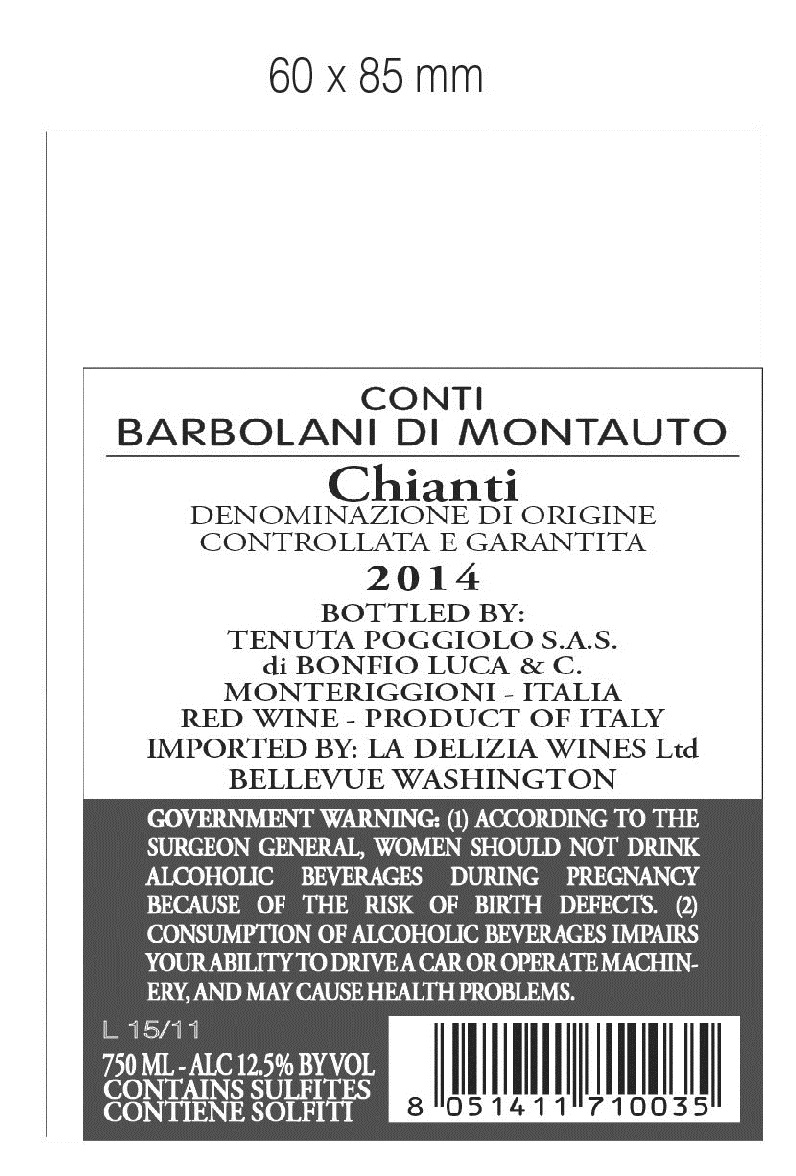 60 x 85 mm

CONTI
BARBOLANI DI MONTAUTO

Chianti
DENOMINAZIONE DI ORIGINE
CONTROLLATA E GARANTITA
2014
BOTTLED BY:
TENUTA POGGIOLO S.A.S.
di BONFIO LUCA & C.
MONTERIGGIONI - ITALIA
RED WINE - PRODUCT OF ITALY
IMPORTED BY: LA DELIZIA WINES Ltd
BELLEVUE WASHINGTON

GOVERNMENT WARNING: (1) ACCORDING TO THE SURGEON GENERAL, WOMEN SHOULD NOT DRINK ALCOHOLIC BEVERAGES DURING PREGNANCY BECAUSE OF THE RISK OF BIRTH DEFECTS. (2) CONSUMPTION OF ALCOHOLIC BEVERAGES IMPAIRS YOUR ABILITY TO DRIVE A CAR OR OPERATE MACHINERY, AND MAY CAUSE HEALTH PROBLEMS.

L 15/11
750 ML - ALC 12.5% BY VOL
CONTAINS SULFITES
CONTIENE SOLFITI

8 051411 710035